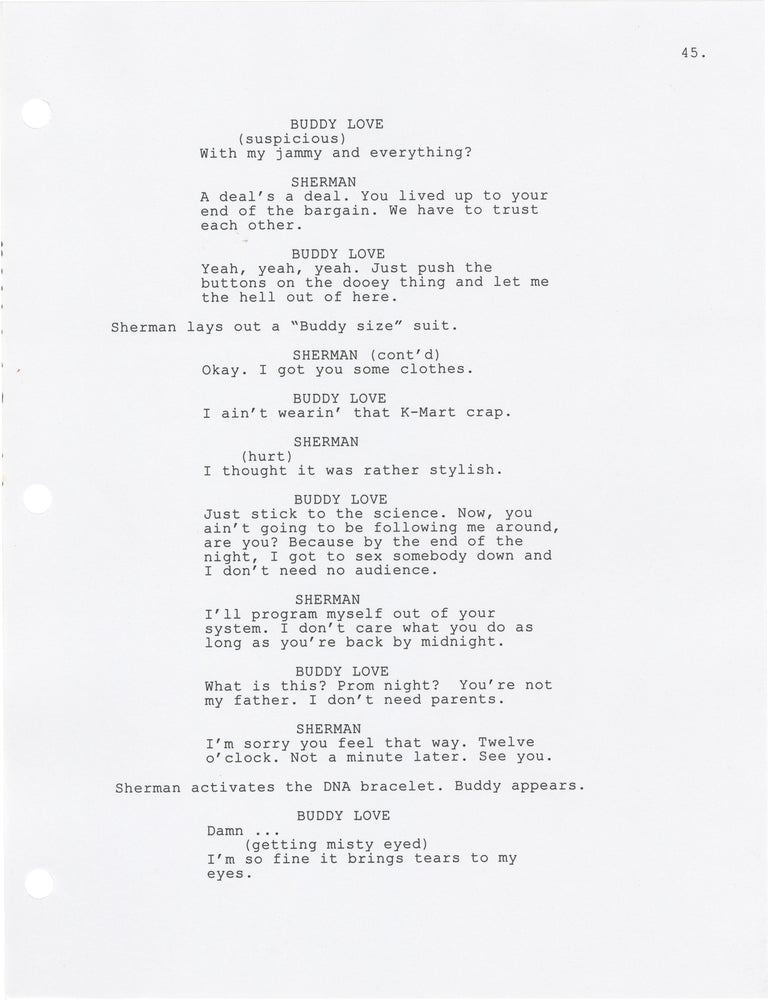 45.

BUDDY LOVE
(suspicious)
With my jammy and everything?

SHERMAN
A deal's a deal. You lived up to your end of the bargain. We have to trust each other.

BUDDY LOVE
Yeah, yeah, yeah. Just push the buttons on the dooey thing and let me the hell out of here.

Sherman lays out a "Buddy size" suit.

SHERMAN (cont'd)
Okay. I got you some clothes.

BUDDY LOVE
I ain't wearin' that K-Mart crap.

SHERMAN
(hurt)
I thought it was rather stylish.

BUDDY LOVE
Just stick to the science. Now, you ain't going to be following me around, are you? Because by the end of the night, I got to sex somebody down and I don't need no audience.

SHERMAN
I'll program myself out of your system. I don't care what you do as long as you're back by midnight.

BUDDY LOVE
What is this? Prom night? You're not my father. I don't need parents.

SHERMAN
I'm sorry you feel that way. Twelve o'clock. Not a minute later. See you.

Sherman activates the DNA bracelet. Buddy appears.

BUDDY LOVE
Damn ...
(getting misty eyed)
I'm so fine it brings tears to my eyes.